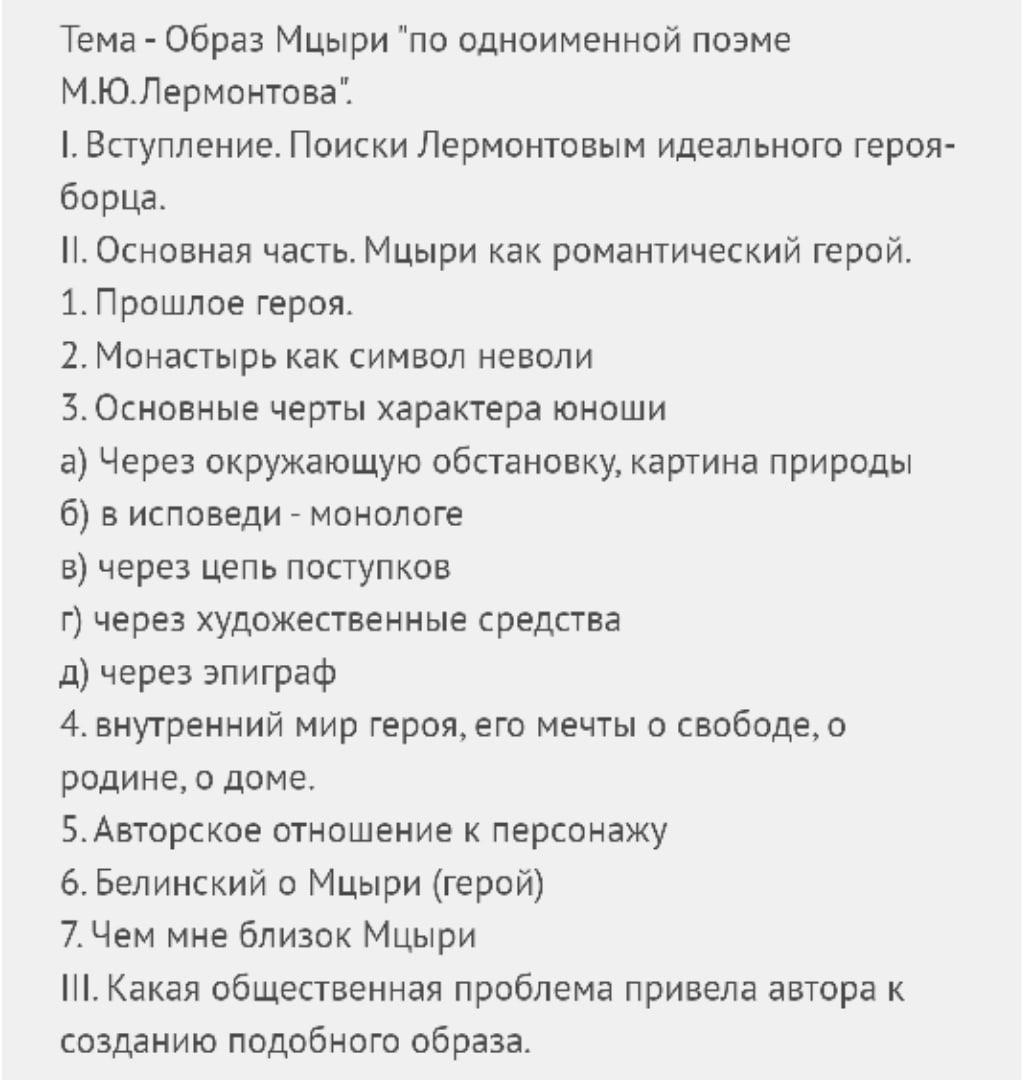 Тема - Образ Мцыри "по одноименной поэме М.Ю.Лермонтова".
I. Вступление. Поиски Лермонтовым идеального героя-борца.
II. Основная часть. Мцыри как романтический герой.
1. Прошлое героя.
2. Монастырь как символ неволи
3. Основные черты характера юноши
а) Через окружающую обстановку, картина природы
б) в исповеди - монологе
в) через цепь поступков
г) через художественные средства
д) через эпиграф
4. внутренний мир героя, его мечты о свободе, о родине, о доме.
5. Авторское отношение к персонажу
6. Белинский о Мцыри (герой)
7. Чем мне близок Мцыри
III. Какая общественная проблема привела автора к созданию подобного образа.